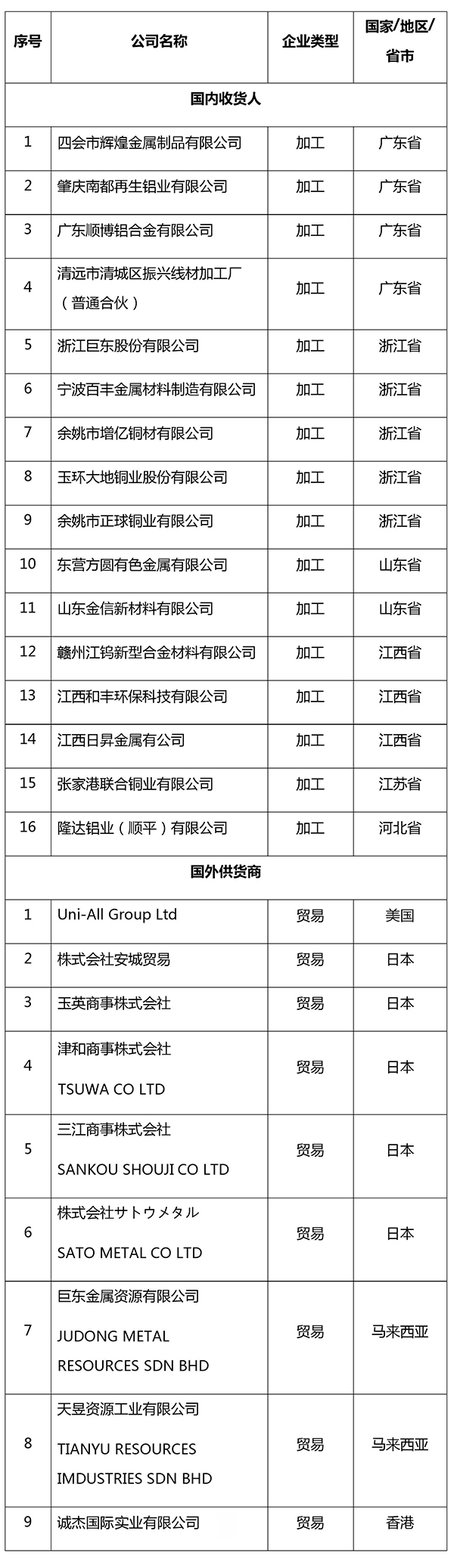 | 序号 | 公司名称 | 企业类型 | 国家/地区/省市 |
|---|---|---|---|
| 国内收货人 | | | |
| 1 | 四会市辉煌金属制品有限公司 | 加工 | 广东省 |
| 2 | 肇庆南都再生铝业有限公司 | 加工 | 广东省 |
| 3 | 广东顺博铝合金有限公司 | 加工 | 广东省 |
| 4 | 清远市清城区振兴线材加工厂（普通合伙） | 加工 | 广东省 |
| 5 | 浙江巨东股份有限公司 | 加工 | 浙江省 |
| 6 | 宁波百丰金属材料制造有限公司 | 加工 | 浙江省 |
| 7 | 余姚市增亿铜材有限公司 | 加工 | 浙江省 |
| 8 | 玉环大地铜业股份有限公司 | 加工 | 浙江省 |
| 9 | 余姚市正球铜业有限公司 | 加工 | 浙江省 |
| 10 | 东营方圆有色金属有限公司 | 加工 | 山东省 |
| 11 | 山东金信新材料有限公司 | 加工 | 山东省 |
| 12 | 赣州江钨新型合金材料有限公司 | 加工 | 江西省 |
| 13 | 江西和丰环保科技有限公司 | 加工 | 江西省 |
| 14 | 江西日昇金属有公司 | 加工 | 江西省 |
| 15 | 张家港联合铜业有限公司 | 加工 | 江苏省 |
| 16 | 隆达铝业（顺平）有限公司 | 加工 | 河北省 |
| 国外供货商 | | | |
| 1 | Uni-All Group Ltd | 贸易 | 美国 |
| 2 | 株式会社安城贸易 | 贸易 | 日本 |
| 3 | 玉英商事株式会社 | 贸易 | 日本 |
| 4 | 津和商事株式会社 TSUWA CO LTD | 贸易 | 日本 |
| 5 | 三江商事株式会社 SANKOU SHOUJI CO LTD | 贸易 | 日本 |
| 6 | 株式会社サトウメタル SATO METAL CO LTD | 贸易 | 日本 |
| 7 | 巨东金属资源有限公司 JUDONG METAL RESOURCES SDN BHD | 贸易 | 马来西亚 |
| 8 | 天昱资源工业有限公司 TIANYU RESOURCES IMDUSTRIES SDN BHD | 贸易 | 马来西亚 |
| 9 | 诚杰国际实业有限公司 | 贸易 | 香港 |